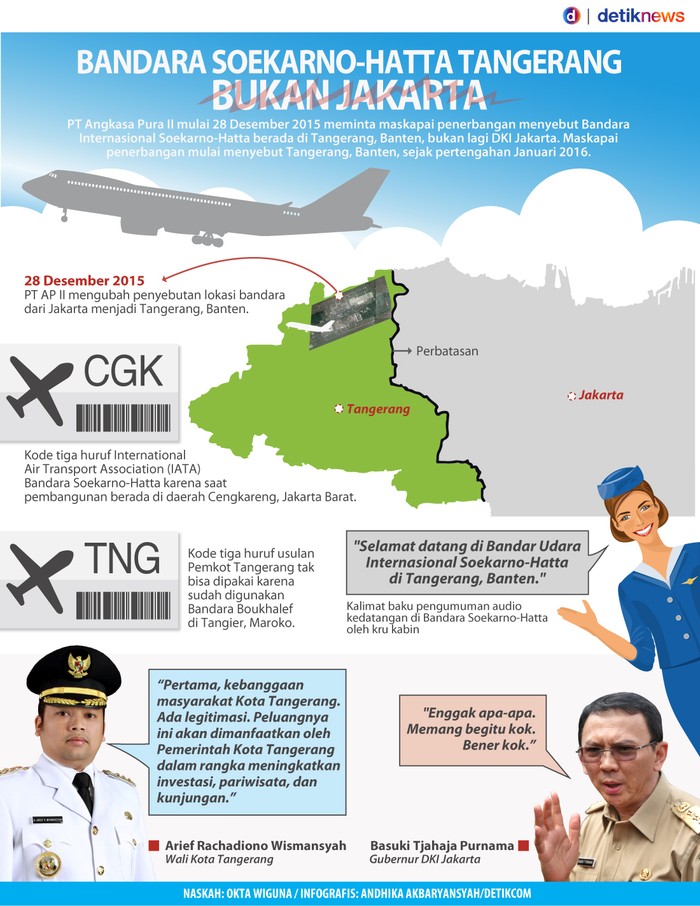 detiknews

BANDARA SOEKARNO-HATTA TANGERANG
BUKAN JAKARTA

PT Angkasa Pura II mulai 28 Desember 2015 meminta maskapai penerbangan menyebut Bandara Internasional Soekarno-Hatta berada di Tangerang, Banten, bukan lagi DKI Jakarta. Maskapai penerbangan mulai menyebut Tangerang, Banten, sejak pertengahan Januari 2016.

28 Desember 2015
PT AP II mengubah penyebutan lokasi bandara dari Jakarta menjadi Tangerang, Banten.

Perbatasan

Tangerang

Jakarta

CGK

Kode tiga huruf International Air Transport Association (IATA) Bandara Soekarno-Hatta karena saat pembangunan berada di daerah Cengkareng, Jakarta Barat.

TNG

Kode tiga huruf usulan Pemkot Tangerang tak bisa dipakai karena sudah digunakan Bandara Boukhalef di Tangier, Maroko.

"Selamat datang di Bandar Udara Internasional Soekarno-Hatta di Tangerang, Banten."

Kalimat baku pengumuman audio kedatangan di Bandara Soekarno-Hatta oleh kru kabin

"Pertama, kebanggaan masyarakat Kota Tangerang. Ada legitimasi. Peluangnya ini akan dimanfaatkan oleh Pemerintah Kota Tangerang dalam rangka meningkatkan investasi, pariwisata, dan kunjungan."

"Enggak apa-apa. Memang begitu kok. Bener kok."

Arief Rachadiono Wismansyah
Wali Kota Tangerang

Basuki Tjahaja Purnama
Gubernur DKI Jakarta

NASKAH: OKTA WIGUNA / INFOGRAFIS: ANDHIKA AKBARYANSYAH/DETIKCOM